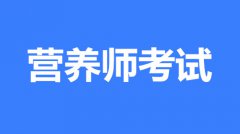 营养师考试